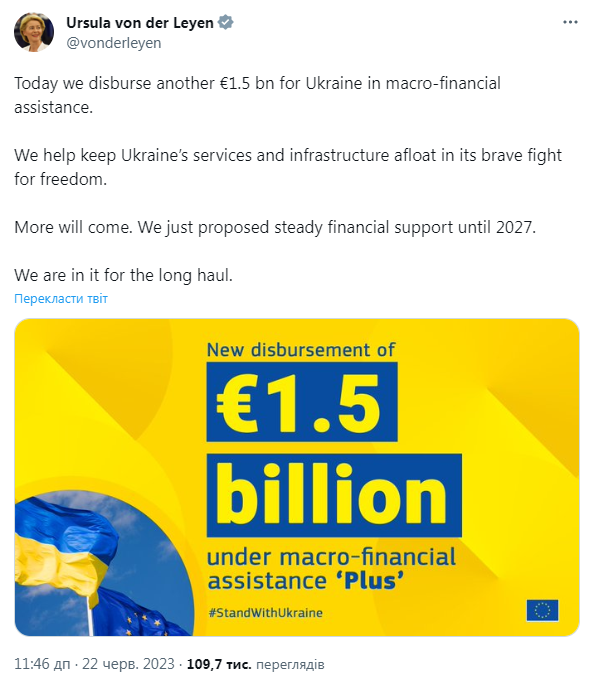 Ursula von der Leyen
@vonderleyen

Today we disburse another €1.5 bn for Ukraine in macro-financial assistance.

We help keep Ukraine's services and infrastructure afloat in its brave fight for freedom.

More will come. We just proposed steady financial support until 2027.

We are in it for the long haul.

Перекласти твіт

New disbursement of
€1.5
billion
under macro-financial assistance 'Plus'
#StandWithUkraine

11:46 дп · 22 черв. 2023 · 109,7 тис. переглядів